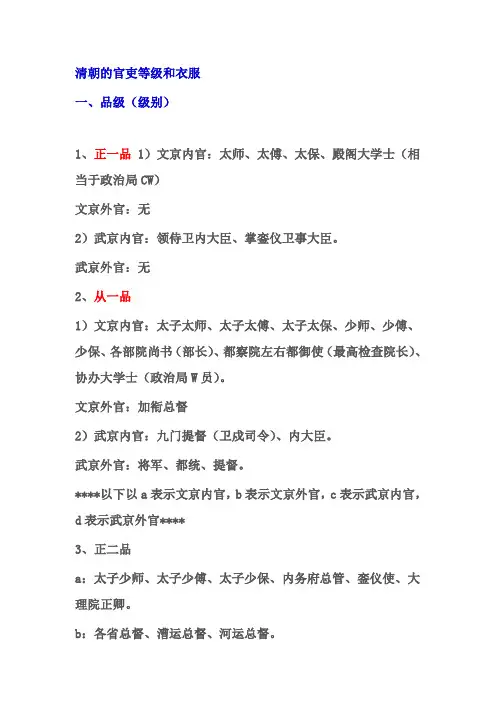 清朝的官吏等级和衣服

一、品级（级别）

1、正一品 1）文京内官：太师、太傅、太保、殿阁大学士（相当于政治局CW）

文京外官：无

2）武京内官：领侍卫内大臣、掌銮仪卫事大臣。

武京外官：无

2、从一品

1）文京内官：太子太师、太子太傅、太子太保、少师、少傅、少保、各部院尚书（部长）、都察院左右都御使（最高检查院长）、协办大学士（政治局W员）。

文京外官：加衔总督

2）武京内官：九门提督（卫戍司令）、内大臣。

武京外官：将军、都统、提督。

****以下以a表示文京内官，b表示文京外官，c表示武京内官，d表示武京外官****

3、正二品

a：太子少师、太子少傅、太子少保、内务府总管、銮仪使、大理院正卿。

b：各省总督、漕运总督、河运总督。